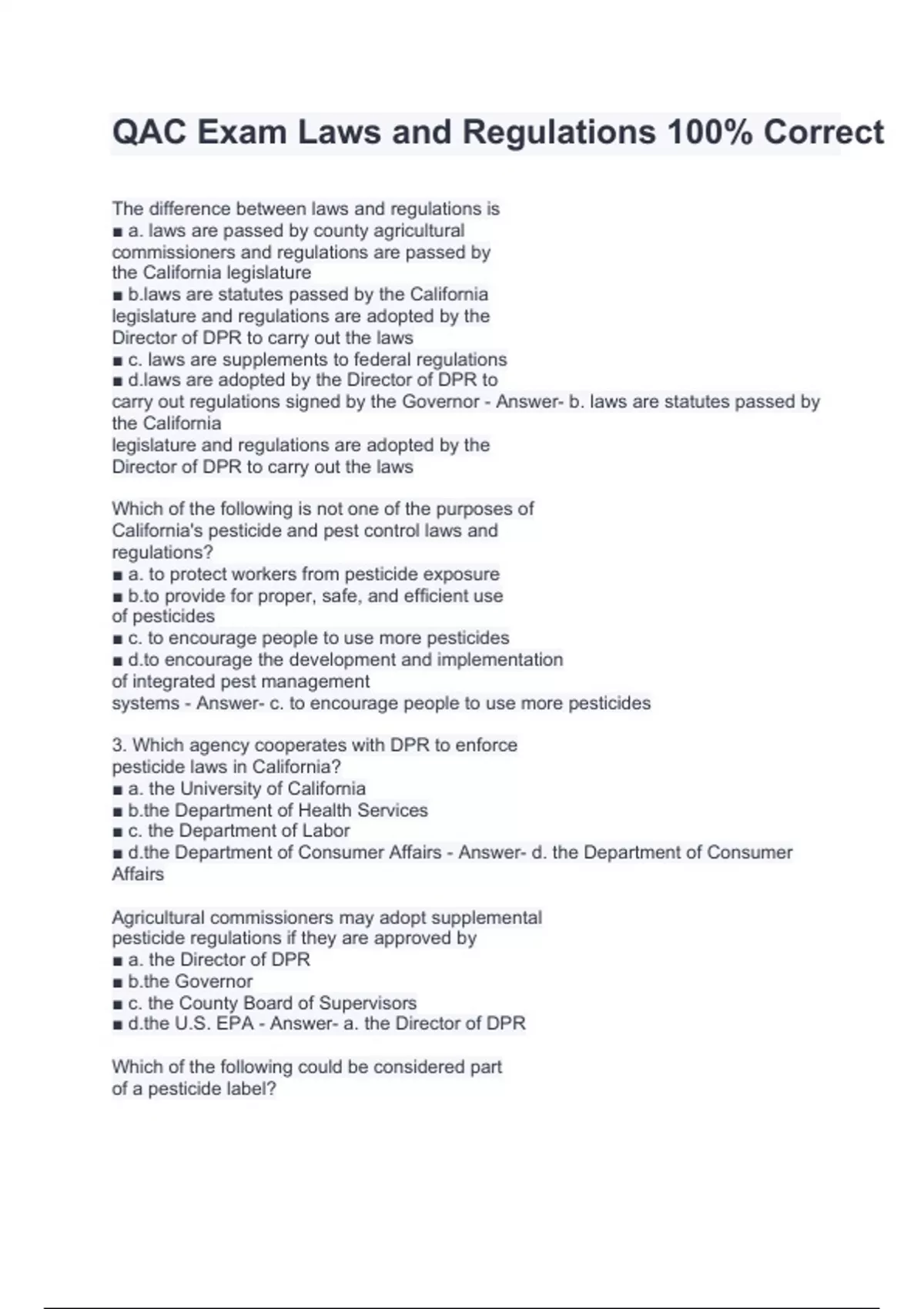 QAC Exam Laws and Regulations 100% Correct

The difference between laws and regulations is
■ a. laws are passed by county agricultural commissioners and regulations are passed by the California legislature
■ b.laws are statutes passed by the California legislature and regulations are adopted by the Director of DPR to carry out the laws
■ c. laws are supplements to federal regulations
■ d.laws are adopted by the Director of DPR to carry out regulations signed by the Governor - Answer- b. laws are statutes passed by the California
legislature and regulations are adopted by the Director of DPR to carry out the laws

Which of the following is not one of the purposes of California's pesticide and pest control laws and regulations?
■ a. to protect workers from pesticide exposure
■ b.to provide for proper, safe, and efficient use of pesticides
■ c. to encourage people to use more pesticides
■ d.to encourage the development and implementation of integrated pest management systems - Answer- c. to encourage people to use more pesticides

3. Which agency cooperates with DPR to enforce pesticide laws in California?
■ a. the University of California
■ b.the Department of Health Services
■ c. the Department of Labor
■ d.the Department of Consumer Affairs - Answer- d. the Department of Consumer Affairs

Agricultural commissioners may adopt supplemental pesticide regulations if they are approved by
■ a. the Director of DPR
■ b.the Governor
■ c. the County Board of Supervisors
■ d.the U.S. EPA - Answer- a. the Director of DPR

Which of the following could be considered part of a pesticide label?